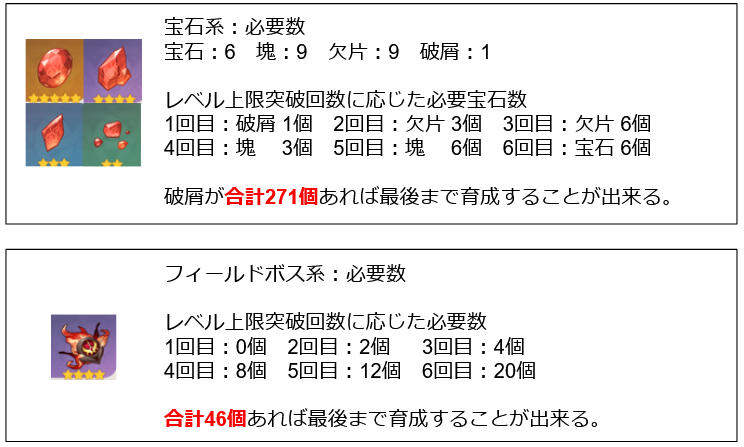 宝石系：必要数
宝石：6　塊：9　欠片：9　破屑：1

レベル上限突破回数に応じた必要宝石数
1回目：破屑 1個　2回目：欠片 3個　3回目：欠片 6個
4回目：塊　3個　5回目：塊　6個　6回目：宝石 6個

破屑が合計271個あれば最後まで育成することが出来る。

フィールドボス系：必要数

レベル上限突破回数に応じた必要数
1回目：0個　2回目：2個　3回目：4個
4回目：8個　5回目：12個　6回目：20個

合計46個あれば最後まで育成することが出来る。